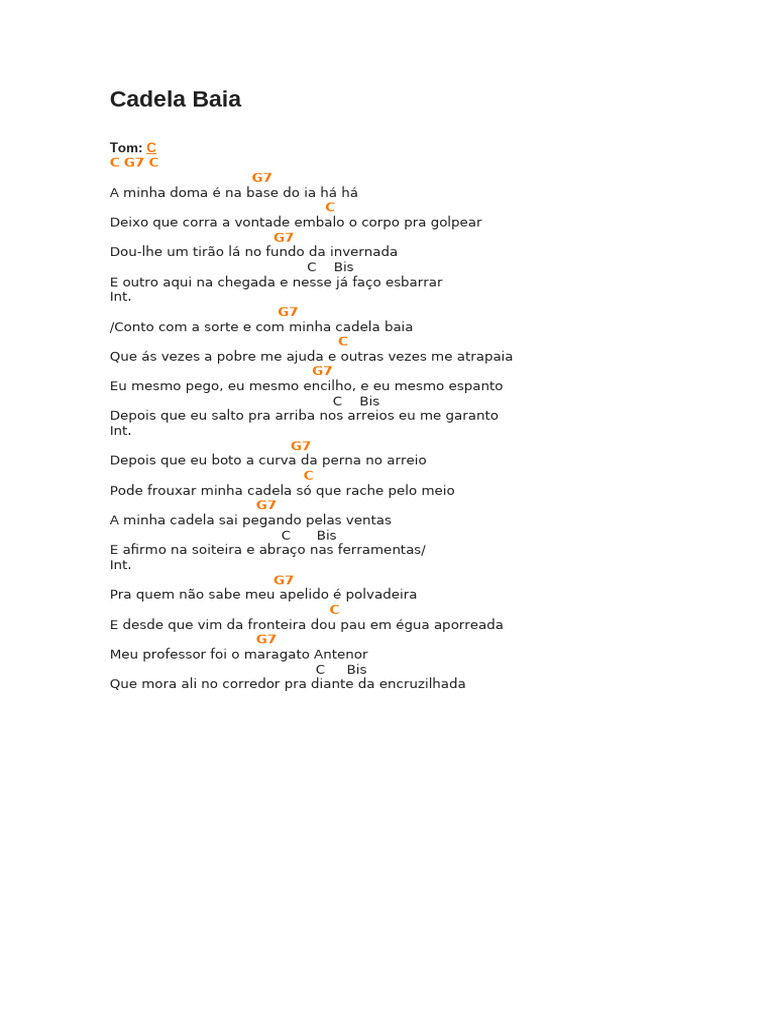 Cadela Baia

Tom: C
C G7 C
G7
A minha doma é na base do ia há há
C
Deixo que corra a vontade embalo o corpo pra golpear
G7
Dou-lhe um tirão lá no fundo da invernada
C Bis
E outro aqui na chegada e nesse já faço esbarrar
Int.
G7
/Conto com a sorte e com minha cadela baia
C
Que ás vezes a pobre me ajuda e outras vezes me atrapaia
G7
Eu mesmo pego, eu mesmo encilho, e eu mesmo espanto
C Bis
Depois que eu salto pra arriba nos arreios eu me garanto
Int.
G7
Depois que eu boto a curva da perna no arreio
C
Pode frouxar minha cadela só que rache pelo meio
G7
A minha cadela sai pegando pelas ventas
C Bis
E afirmo na soiteira e abraço nas ferramentas/
Int.
G7
Pra quem não sabe meu apelido é polvadeira
C
E desde que vim da fronteira dou pau em égua aporreada
G7
Meu professor foi o maragato Antenor
C Bis
Que mora ali no corredor pra diante da encruzilhada